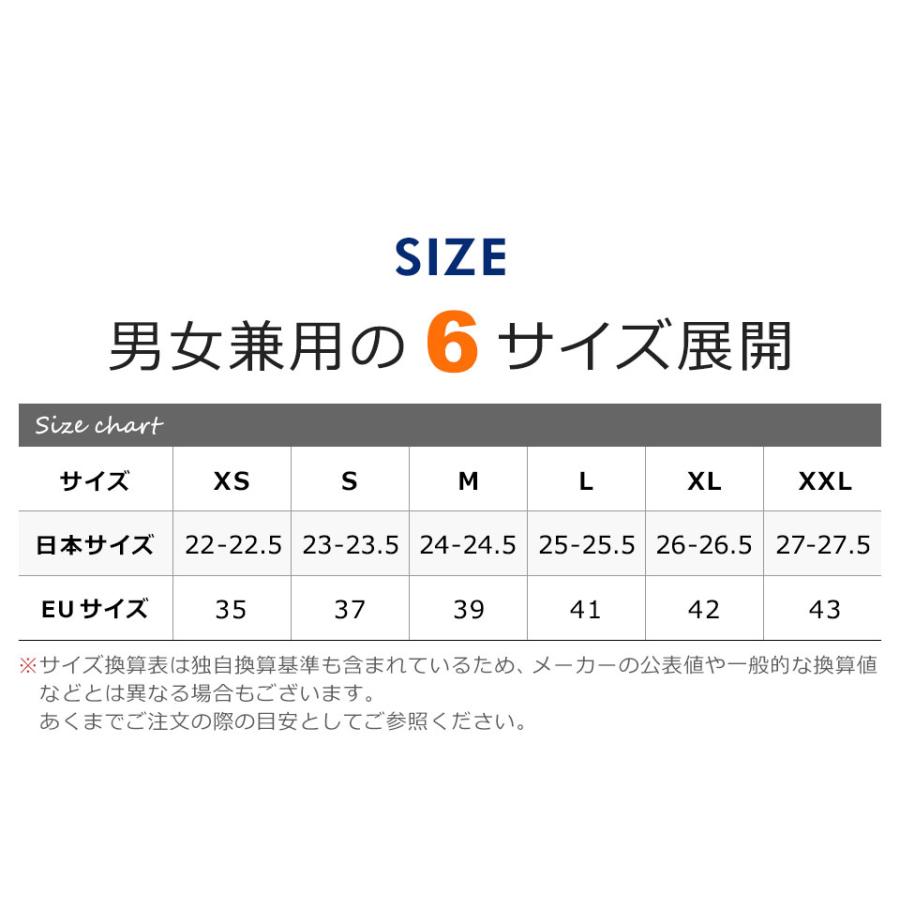 SIZE

男女兼用の 6 サイズ展開

Size chart

| サイズ | XS | S | M | L | XL | XXL |
|---|---|---|---|---|---|---|
| 日本サイズ | 22-22.5 | 23-23.5 | 24-24.5 | 25-25.5 | 26-26.5 | 27-27.5 |
| EUサイズ | 35 | 37 | 39 | 41 | 42 | 43 |

※サイズ換算表は独自換算基準も含まれているため、メーカーの公表値や一般的な換算値などとは異なる場合もございます。
あくまでご注文の際の目安としてご参照ください。